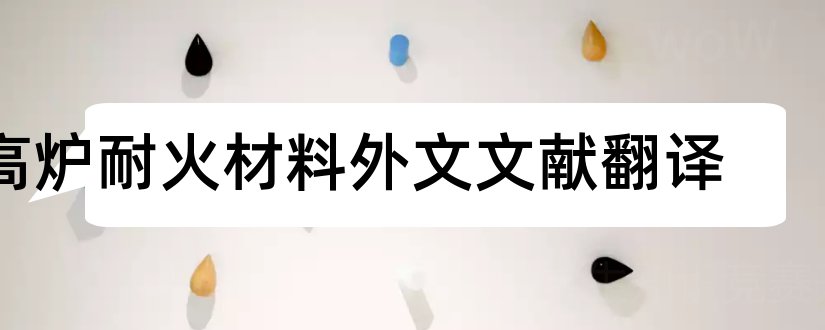 高炉耐火材料外文文献翻译